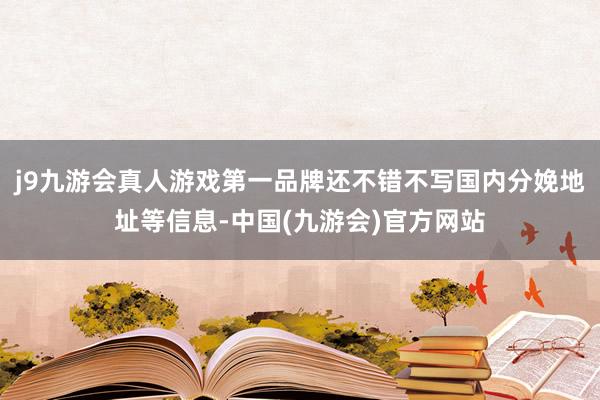 j9九游会真人游戏第一品牌还不错不写国内分娩地址等信息-中国(九游会)官方网站